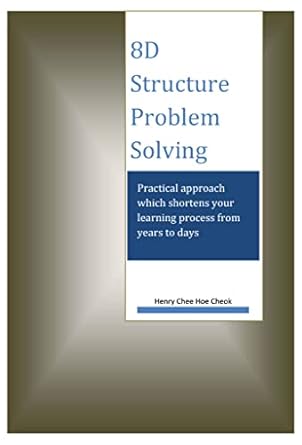 8D Structure Problem Solving

Practical approach which shortens your learning process from years to days

Henry Chee Hoe Cheok